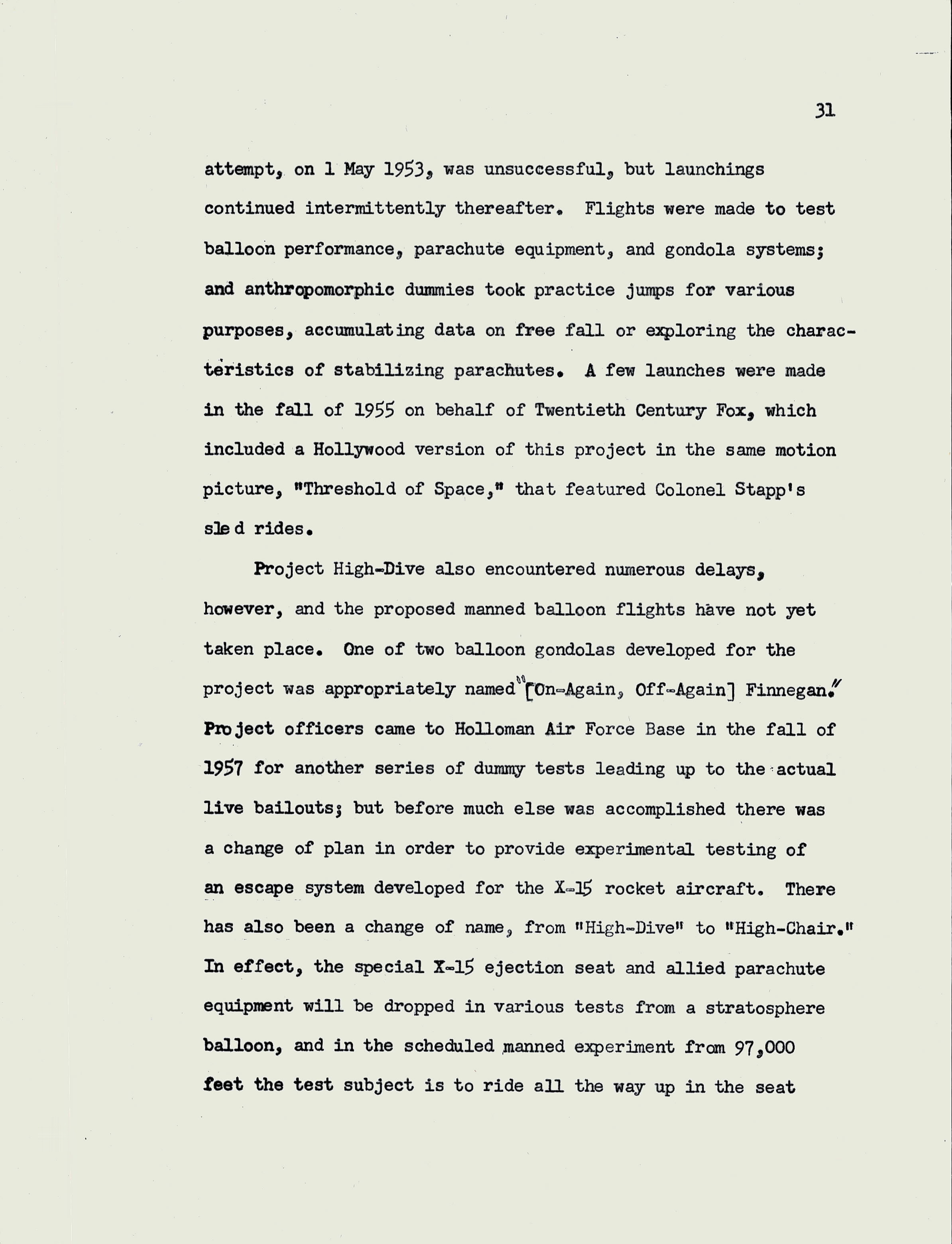 31

attempt, on 1 May 1953, was unsuccessful, but launchings continued intermittently thereafter. Flights were made to test balloon performance, parachute equipment, and gondola systems; and anthropomorphic dummies took practice jumps for various purposes, accumulating data on free fall or exploring the characteristics of stabilizing parachutes. A few launches were made in the fall of 1955 on behalf of Twentieth Century Fox, which included a Hollywood version of this project in the same motion picture, "Threshold of Space," that featured Colonel Stapp's sled rides.

Project High-Dive also encountered numerous delays, however, and the proposed manned balloon flights have not yet taken place. One of two balloon gondolas developed for the project was appropriately named "[On-Again, Off-Again] Finnegan." Project officers came to Holloman Air Force Base in the fall of 1957 for another series of dummy tests leading up to the actual live bailouts; but before much else was accomplished there was a change of plan in order to provide experimental testing of an escape system developed for the X-15 rocket aircraft. There has also been a change of name, from "High-Dive" to "High-Chair." In effect, the special X-15 ejection seat and allied parachute equipment will be dropped in various tests from a stratosphere balloon, and in the scheduled manned experiment from 97,000 feet the test subject is to ride all the way up in the seat